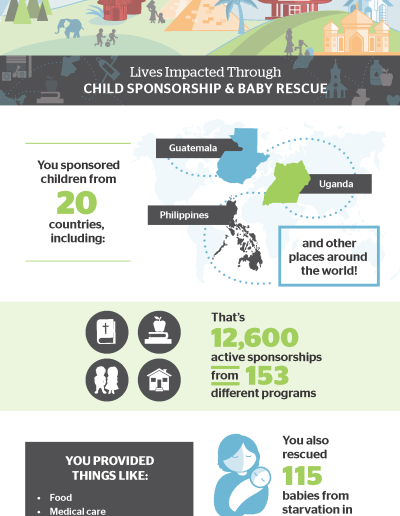 Lives Impacted Through
CHILD SPONSORSHIP & BABY RESCUE

You sponsored children from
20
countries, including:

Guatemala

Uganda

Philippines

and other places around the world!

That's
12,600
active sponsorships
from 153
different programs

YOU PROVIDED THINGS LIKE:

• Food
• Medical care

You also rescued
115
babies from starvation in